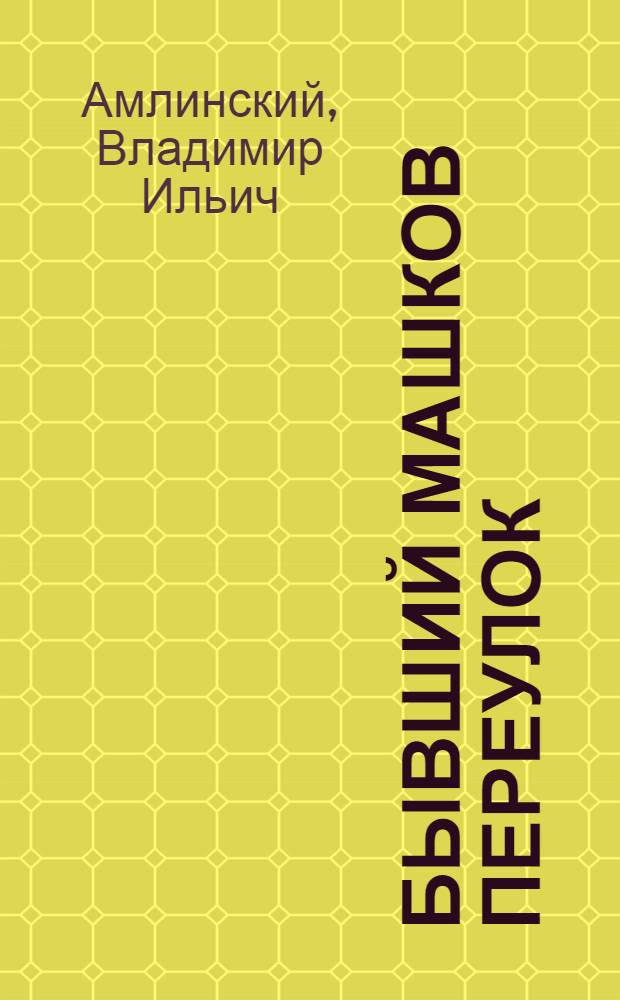 Амлинский, Владимир Ильич

БЫВШИЙ МАШКОВ ПЕРЕУЛОК